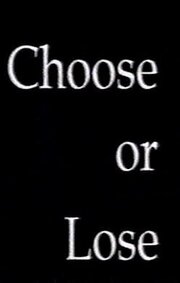 Choose
or
Lose